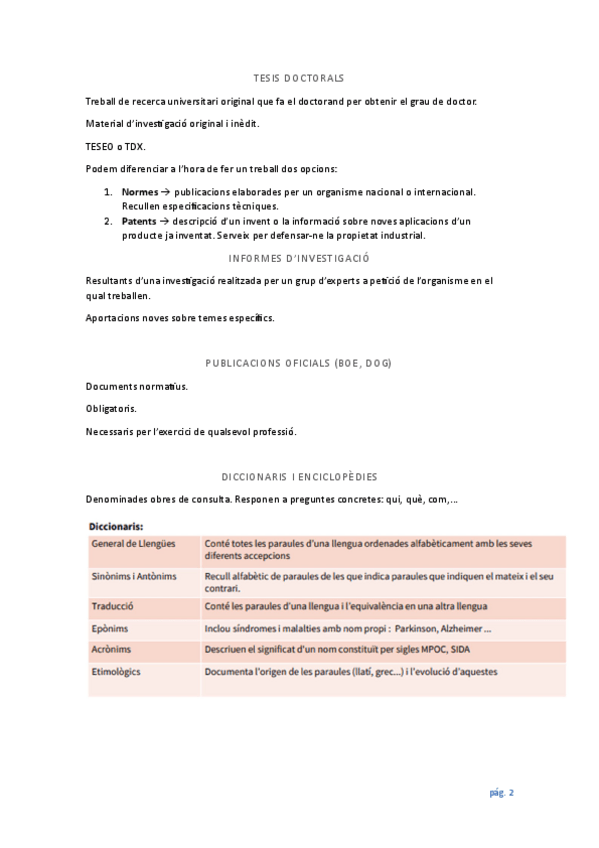 TESIS DOCTORALS

Treball de recerca universitari original que fa el doctorand per obtenir el grau de doctor.

Material d'investigació original i inèdit.

TESEO o TDX.

Podem diferenciar a l'hora de fer un treball dos opcions:

1. **Normes** → publicacions elaborades per un organisme nacional o internacional. Recullen especificacions tècniques.
2. **Patents** → descripció d'un invent o la informació sobre noves aplicacions d'un producte ja inventat. Serveix per defensar-ne la propietat industrial.

INFORMES D'INVESTIGACIÓ

Resultants d'una investigació realitzada per un grup d'experts a petició de l'organisme en el qual treballen.

Aportacions noves sobre temes específics.

PUBLICACIONS OFICIALS (BOE, DOG)

Documents normatius.

Obligatoris.

Necessaris per l'exercici de qualsevol professió.

DICCIONARIS I ENCICLOPÈDIES

Denominades obres de consulta. Responen a preguntes concretes: qui, què, com,...

**Diccionaris:**

| General de Llengües | Conté totes les paraules d'una llengua ordenades alfabèticament amb les seves diferents accepcions |
|---|---|
| Sinònims i Antònims | Recull alfabètic de paraules de les que indica paraules que indiquen el mateix i el seu contrari. |
| Traducció | Conté les paraules d'una llengua i l'equivalència en una altra llengua |
| Epònims | Inclou síndromes i malalties amb nom propi : Parkinson, Alzheimer ... |
| Acrònims | Descriuen el significat d'un nom constituït per sigles MPOC, SIDA |
| Etimològics | Documenta l'origen de les paraules (llatí, grec...) i l'evolució d'aquestes |

pág. 2